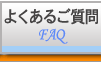 よくあるご質問
FAQ